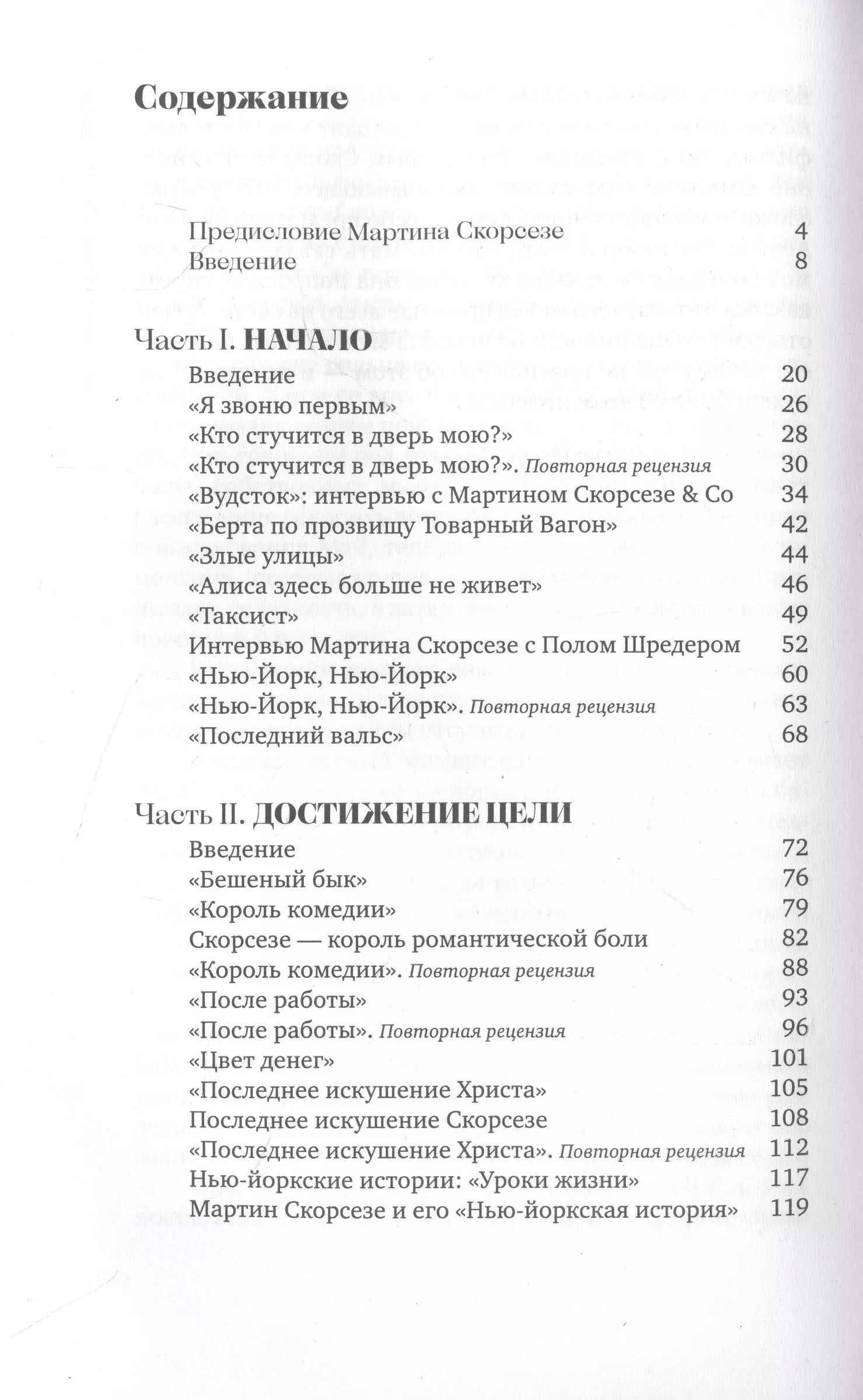 Содержание

Предисловие Мартина Скорсезе 4
Введение 8

Часть I. НАЧАЛО
Введение 20
«Я звоню первым» 26
«Кто стучится в дверь мою?» 28
«Кто стучится в дверь мою?». Повторная рецензия 30
«Вудсток»: интервью с Мартином Скорсезе & Co 34
«Берта по прозвищу Товарный Вагон» 42
«Злые улицы» 44
«Алиса здесь больше не живет» 46
«Таксист» 49
Интервью Мартина Скорсезе с Полом Шредером 52
«Нью-Йорк, Нью-Йорк» 60
«Нью-Йорк, Нью-Йорк». Повторная рецензия 63
«Последний вальс» 68

Часть II. ДОСТИЖЕНИЕ ЦЕЛИ
Введение 72
«Бешеный бык» 76
«Король комедии» 79
Скорсезе — король романтической боли 82
«Король комедии». Повторная рецензия 88
«После работы» 93
«После работы». Повторная рецензия 96
«Цвет денег» 101
«Последнее искушение Христа» 105
Последнее искушение Скорсезе 108
«Последнее искушение Христа». Повторная рецензия 112
Нью-йоркские истории: «Уроки жизни» 117
Мартин Скорсезе и его «Нью-йоркская история» 119